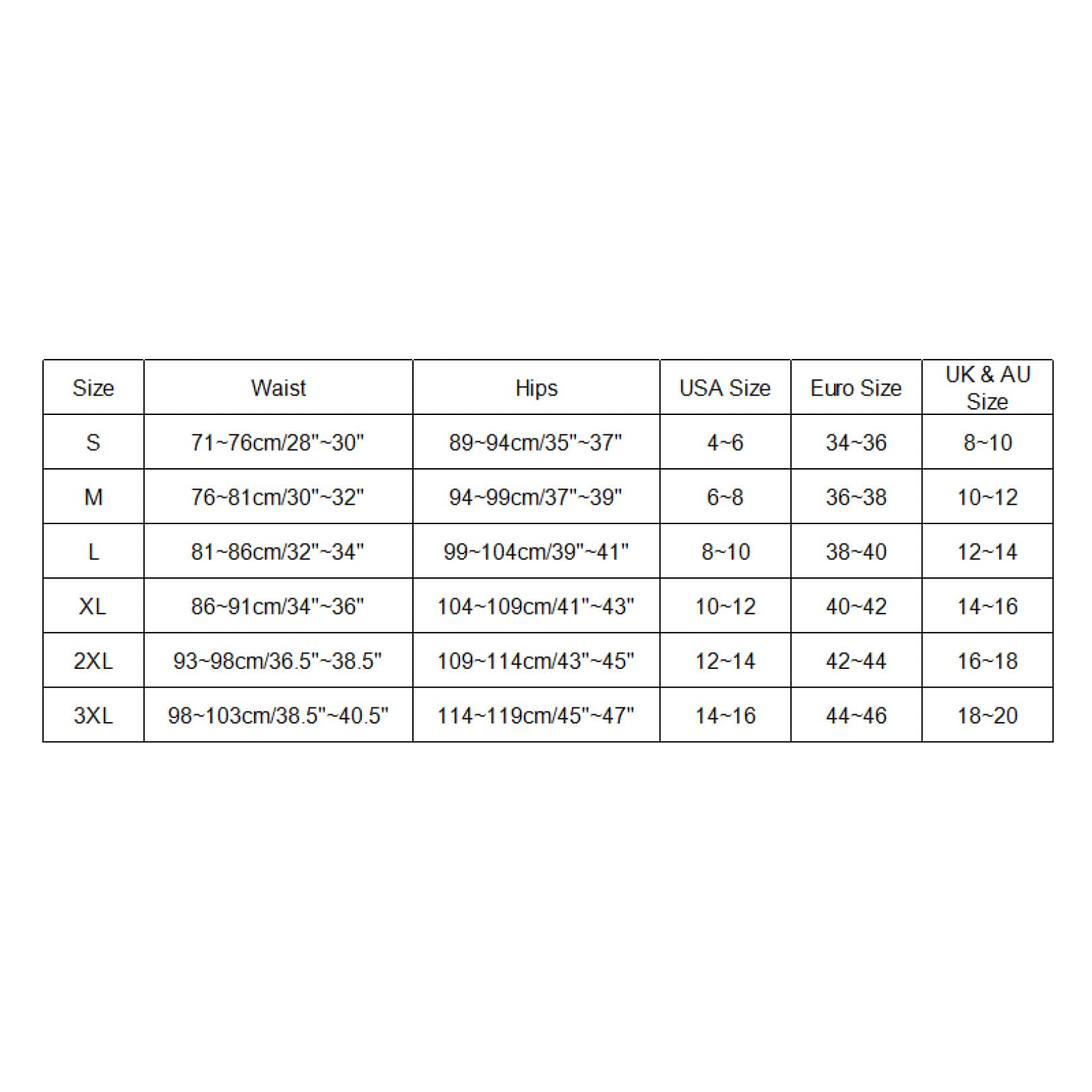 | Size | Waist | Hips | USA Size | Euro Size | UK & AU Size |
|---|---|---|---|---|---|
| S | 71~76cm/28"~30" | 89~94cm/35"~37" | 4~6 | 34~36 | 8~10 |
| M | 76~81cm/30"~32" | 94~99cm/37"~39" | 6~8 | 36~38 | 10~12 |
| L | 81~86cm/32"~34" | 99~104cm/39"~41" | 8~10 | 38~40 | 12~14 |
| XL | 86~91cm/34"~36" | 104~109cm/41"~43" | 10~12 | 40~42 | 14~16 |
| 2XL | 93~98cm/36.5"~38.5" | 109~114cm/43"~45" | 12~14 | 42~44 | 16~18 |
| 3XL | 98~103cm/38.5"~40.5" | 114~119cm/45"~47" | 14~16 | 44~46 | 18~20 |